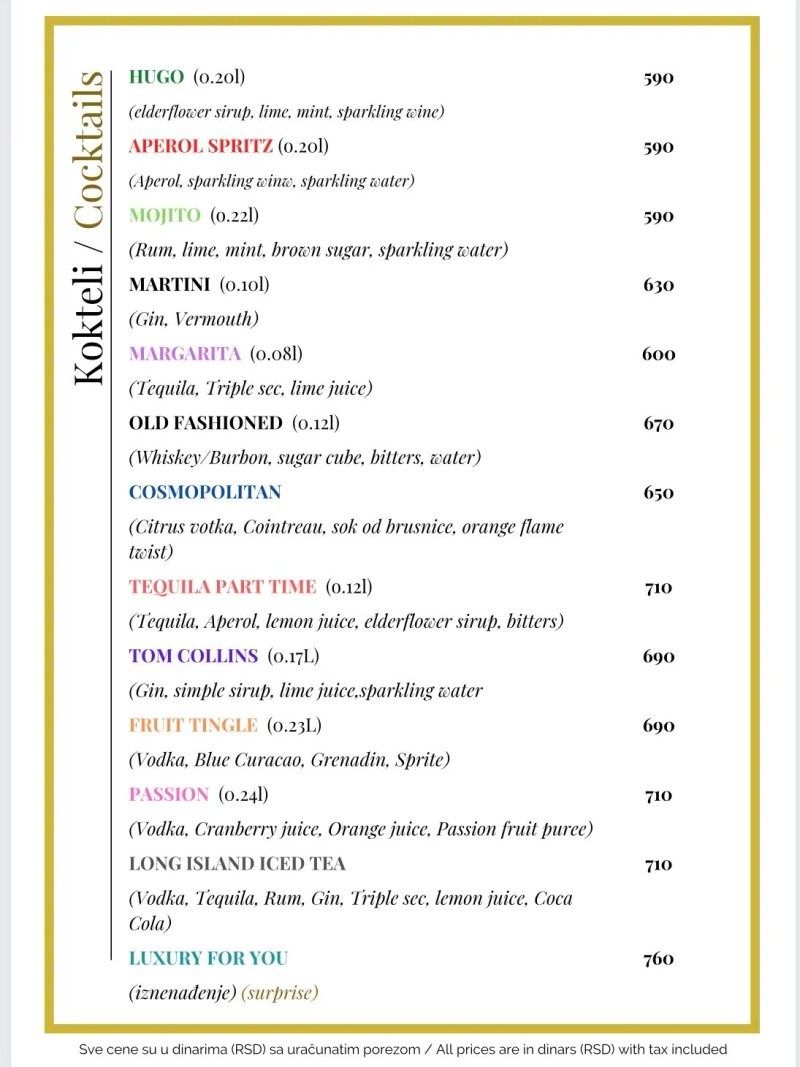 Kokteli / Cocktails

HUGO (0.20l) 590

(elderflower sirup, lime, mint, sparkling wine)

APEROL SPRITZ (0.20l) 590

(Aperol, sparkling winw, sparkling water)

MOJITO (0.22l) 590

(Rum, lime, mint, brown sugar, sparkling water)

MARTINI (0.10l) 630

(Gin, Vermouth)

MARGARITA (0.08l) 600

(Tequila, Triple sec, lime juice)

OLD FASHIONED (0.12l) 670

(Whiskey/Burbon, sugar cube, bitters, water)

COSMOPOLITAN 650

(Citrus votka, Cointreau, sok od brusnice, orange flame twist)

TEQUILA PART TIME (0.12l) 710

(Tequila, Aperol, lemon juice, elderflower sirup, bitters)

TOM COLLINS (0.17L) 690

(Gin, simple sirup, lime juice,sparkling water

FRUIT TINGLE (0.23L) 690

(Vodka, Blue Curacao, Grenadin, Sprite)

PASSION (0.24l) 710

(Vodka, Cranberry juice, Orange juice, Passion fruit puree)

LONG ISLAND ICED TEA 710

(Vodka, Tequila, Rum, Gin, Triple sec, lemon juice, Coca Cola)

LUXURY FOR YOU 760

(iznenađenje) (surprise)

Sve cene su u dinarima (RSD) sa uračunatim porezom / All prices are in dinars (RSD) with tax included